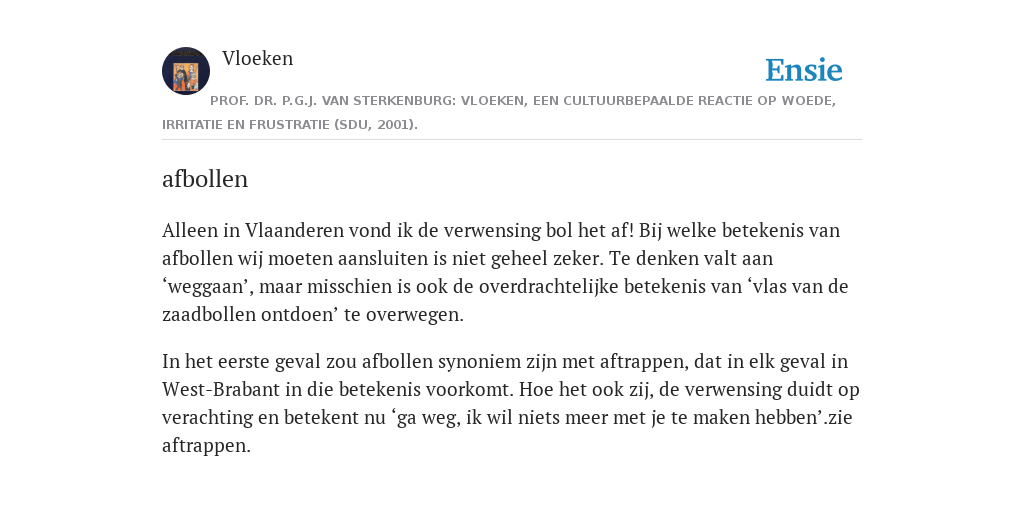 Vloeken

Ensie

PROF. DR. P.G.J. VAN STERKENBURG: VLOEKEN, EEN CULTUURBEPAALDE REACTIE OP WOEDE, IRRITATIE EN FRUSTRATIE (SDU, 2001).

afbollen

Alleen in Vlaanderen vond ik de verwensing bol het af! Bij welke betekenis van afbollen wij moeten aansluiten is niet geheel zeker. Te denken valt aan ‘weggaan’, maar misschien is ook de overdrachtelijke betekenis van ‘vlas van de zaadbollen ontdoen’ te overwegen.

In het eerste geval zou afbollen synoniem zijn met aftrappen, dat in elk geval in West-Brabant in die betekenis voorkomt. Hoe het ook zij, de verwensing duidt op verachting en betekent nu ‘ga weg, ik wil niets meer met je te maken hebben’.zie aftrappen.